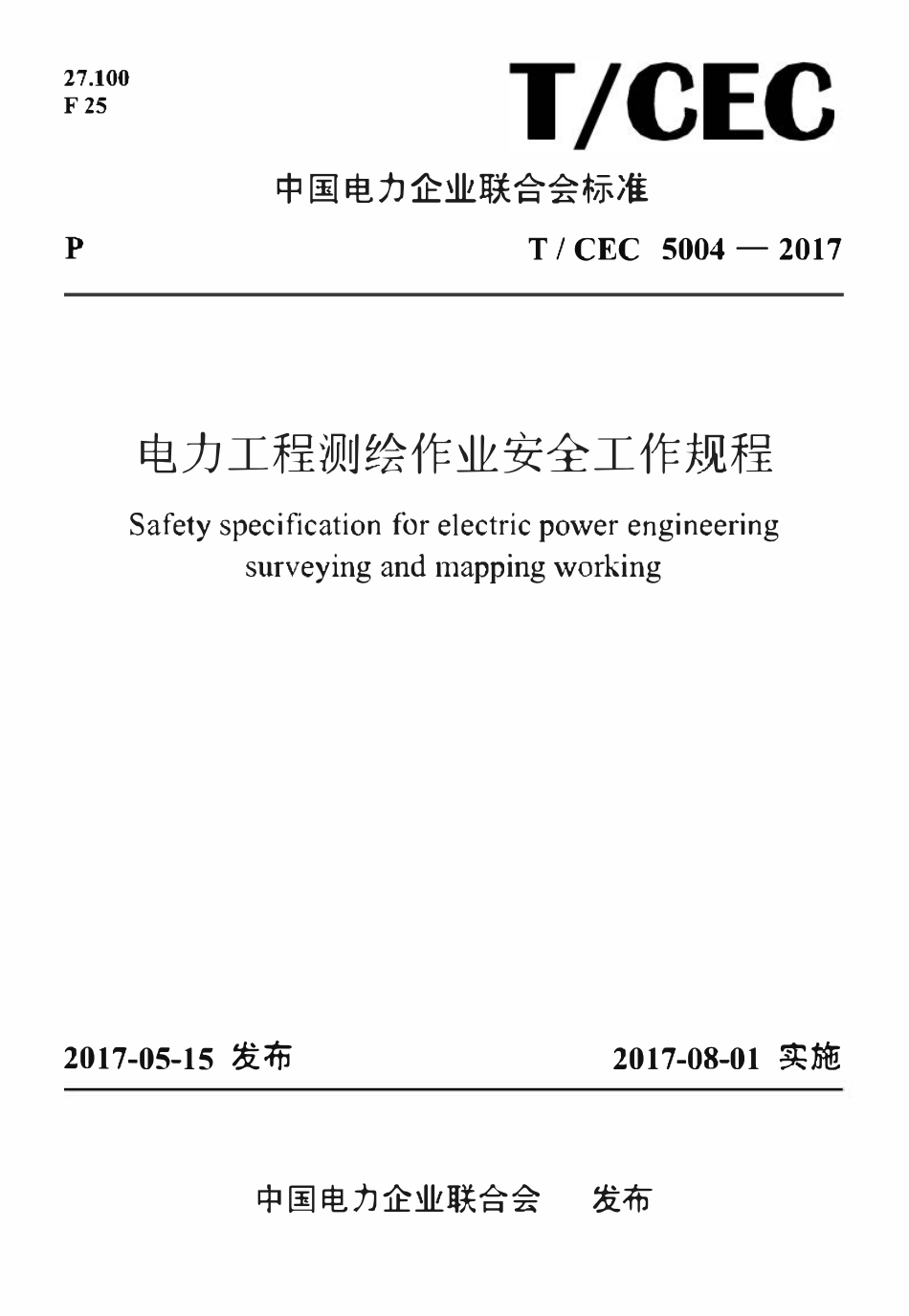 27.100
F 25

T/CEC

中国电力企业联合会标准

P

T / CEC 5004 — 2017

电力工程测绘作业安全工作规程

Safety specification for electric power engineering surveying and mapping working

2017-05-15 发布

2017-08-01 实施

中国电力企业联合会 发布